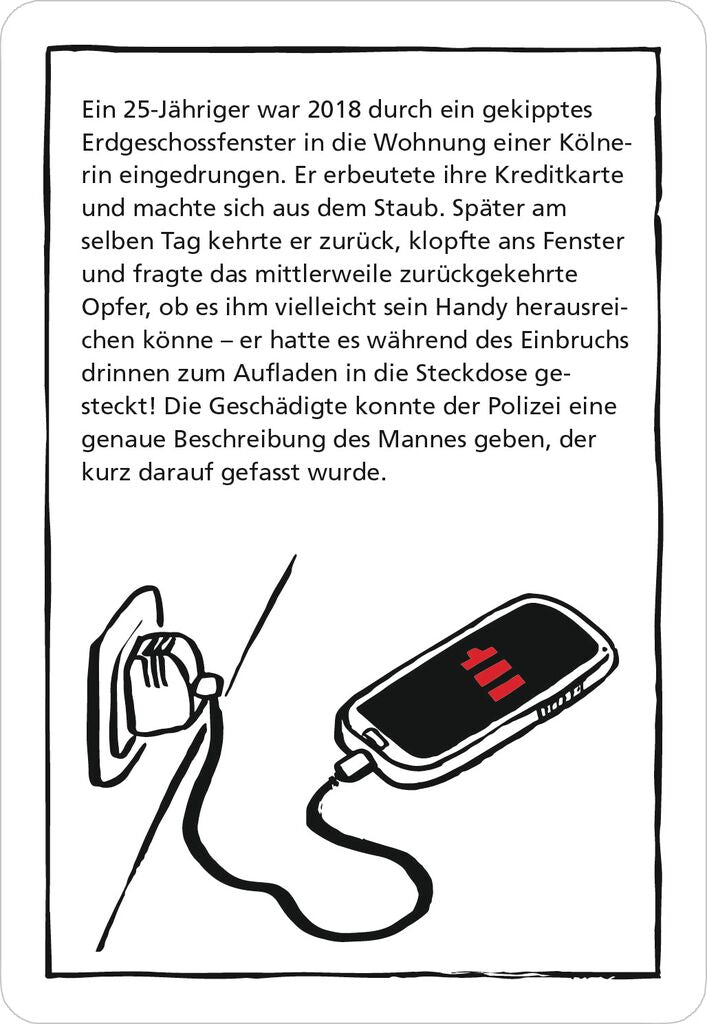 Ein 25-Jähriger war 2018 durch ein gekipptes Erdgeschossfenster in die Wohnung einer Kölnerin eingedrungen. Er erbeutete ihre Kreditkarte und machte sich aus dem Staub. Später am selben Tag kehrte er zurück, klopfte ans Fenster und fragte das mittlerweile zurückgekehrte Opfer, ob es ihm vielleicht sein Handy herausreichen könne – er hatte es während des Einbruchs drinnen zum Aufladen in die Steckdose gesteckt! Die Geschädigte konnte der Polizei eine genaue Beschreibung des Mannes geben, der kurz darauf gefasst wurde.